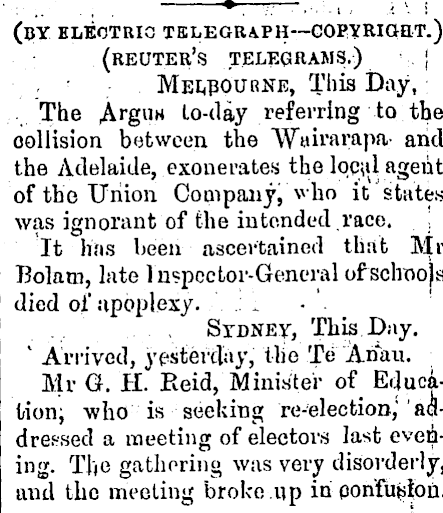 (BY ELECTRIC TELEGRAPH--COPYRIGHT.)
(REUTER'S TELEGRAMS.)

MELBOURNE, This Day,

The Argus to-day referring to the collision between the Wairarapa and the Adelaide, exonerates the local agent of the Union Company, who it states was ignorant of the intended race.

It has been ascertained that Mr Bolam, late Inspector-General of schools died of apoplexy.

SYDNEY, This Day.

Arrived, yesterday, the Te Anau.

Mr G. H. Reid, Minister of Education, who is seeking re-election, addressed a meeting of electors last evening. The gathering was very disorderly, and the meeting broke up in confusion.